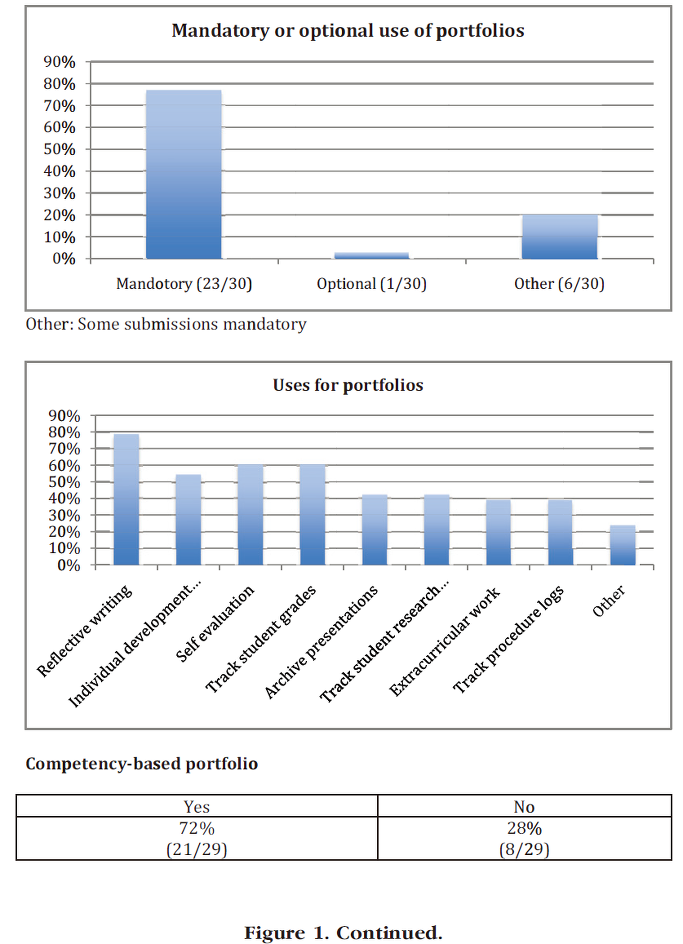 Mandatory or optional use of portfolios

90%
80%
70%
60%
50%
40%
30%
20%
10%
0%

Mandotory (23/30)
Optional (1/30)
Other (6/30)

Other: Some submissions mandatory

Uses for portfolios

90%
80%
70%
60%
50%
40%
30%
20%
10%
0%

Reflective writing
Individual development...
Self evaluation
Track student grades
Archive presentations
Track student research...
Extracurricular work
Track procedure logs
Other

Competency-based portfolio

| Yes | No |
|---|---|
| 72% (21/29) | 28% (8/29) |

Figure 1. Continued.